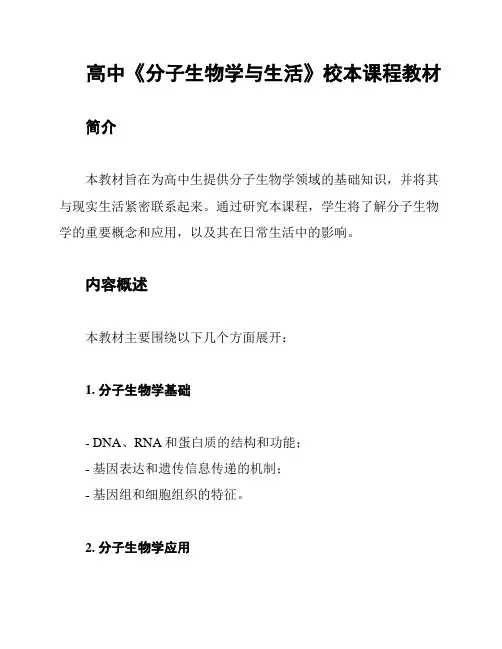 高中《分子生物学与生活》校本课程教材

简介

本教材旨在为高中生提供分子生物学领域的基础知识，并将其与现实生活紧密联系起来。通过研究本课程，学生将了解分子生物学的重要概念和应用，以及其在日常生活中的影响。

内容概述

本教材主要围绕以下几个方面展开：

1. 分子生物学基础

- DNA、RNA 和蛋白质的结构和功能；
- 基因表达和遗传信息传递的机制；
- 基因组和细胞组织的特征。

2. 分子生物学应用